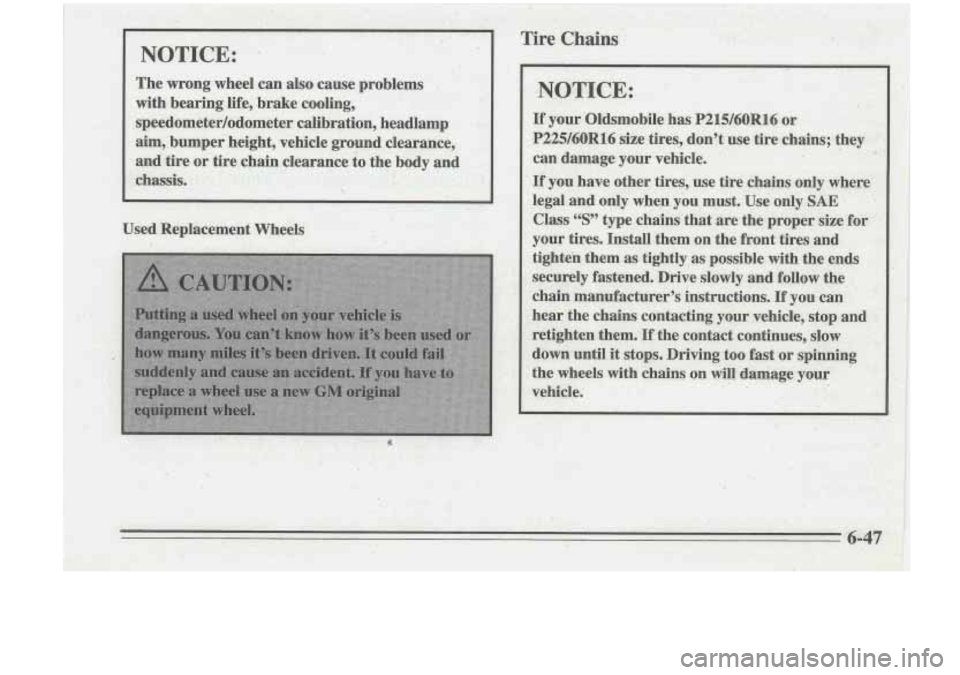 NOTICE:

The wrong wheel can also cause problems with bearing life, brake cooling, speedometer/odometer calibration, headlamp aim, bumper height, vehicle ground clearance, and tire or tire chain clearance to the body and chassis.

Used Replacement Wheels

CAUTION:

Putting a used wheel on your vehicle is dangerous. You can't know how it's been used or how many miles it's been driven. It could fail suddenly and cause an accident. If you have to replace a wheel use a new GM original equipment wheel.

Tire Chains

NOTICE:

If your Oldsmobile has P215/60R16 or P225/60R16 size tires, don't use tire chains; they can damage your vehicle.

If you have other tires, use tire chains only where legal and only when you must. Use only SAE Class "S" type chains that are the proper size for your tires. Install them on the front tires and tighten them as tightly as possible with the ends securely fastened. Drive slowly and follow the chain manufacturer's instructions. If you can hear the chains contacting your vehicle, stop and retighten them. If the contact continues, slow down until it stops. Driving too fast or spinning the wheels with chains on will damage your vehicle.

6-47

carmanualsonline.info